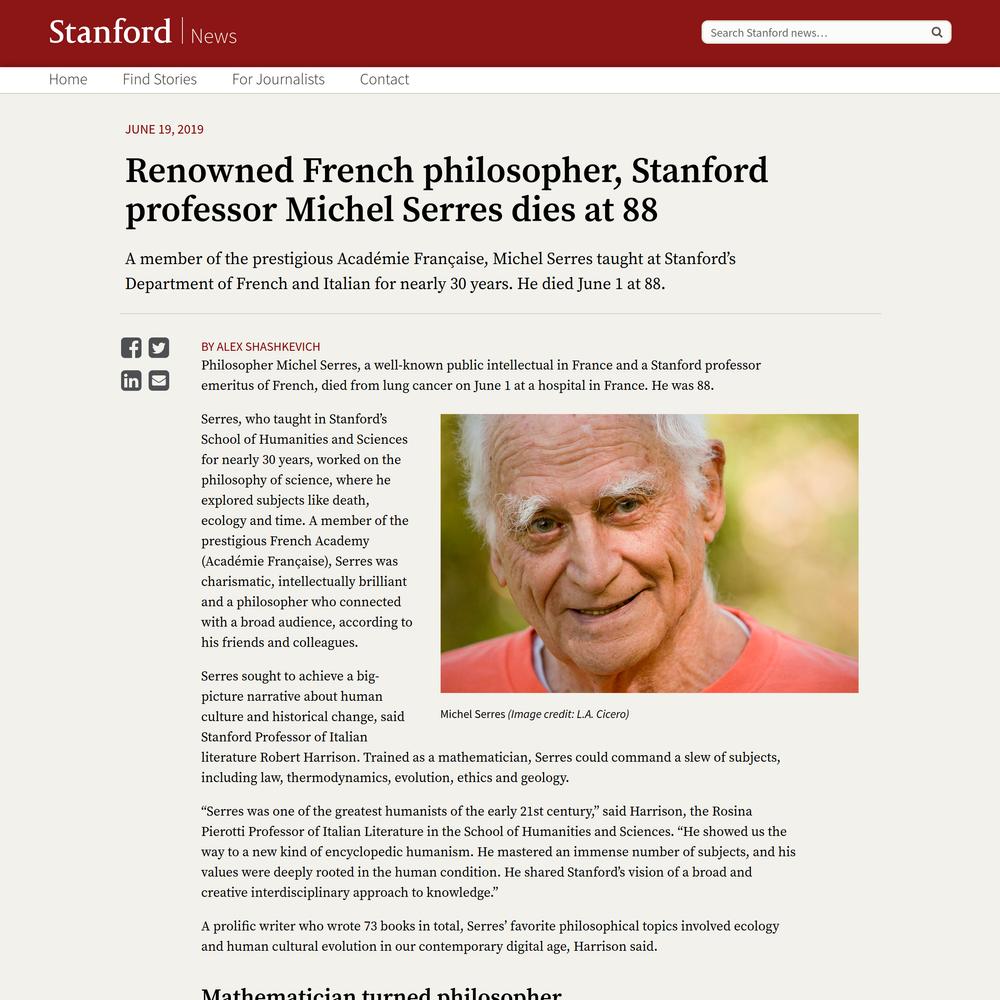 Stanford | News

Search Stanford news...

Home Find Stories For Journalists Contact

JUNE 19, 2019

Renowned French philosopher, Stanford professor Michel Serres dies at 88

A member of the prestigious Académie Française, Michel Serres taught at Stanford's Department of French and Italian for nearly 30 years. He died June 1 at 88.

BY ALEX SHASHKEVICH

Philosopher Michel Serres, a well-known public intellectual in France and a Stanford professor emeritus of French, died from lung cancer on June 1 at a hospital in France. He was 88.

Serres, who taught in Stanford's School of Humanities and Sciences for nearly 30 years, worked on the philosophy of science, where he explored subjects like death, ecology and time. A member of the prestigious French Academy (Académie Française), Serres was charismatic, intellectually brilliant and a philosopher who connected with a broad audience, according to his friends and colleagues.

Michel Serres (Image credit: L.A. Cicero)

Serres sought to achieve a big-picture narrative about human culture and historical change, said Stanford Professor of Italian literature Robert Harrison. Trained as a mathematician, Serres could command a slew of subjects, including law, thermodynamics, evolution, ethics and geology.

"Serres was one of the greatest humanists of the early 21st century," said Harrison, the Rosina Pierotti Professor of Italian Literature in the School of Humanities and Sciences. "He showed us the way to a new kind of encyclopedic humanism. He mastered an immense number of subjects, and his values were deeply rooted in the human condition. He shared Stanford's vision of a broad and creative interdisciplinary approach to knowledge."

A prolific writer who wrote 73 books in total, Serres' favorite philosophical topics involved ecology and human cultural evolution in our contemporary digital age, Harrison said.

Mathematician turned philosopher